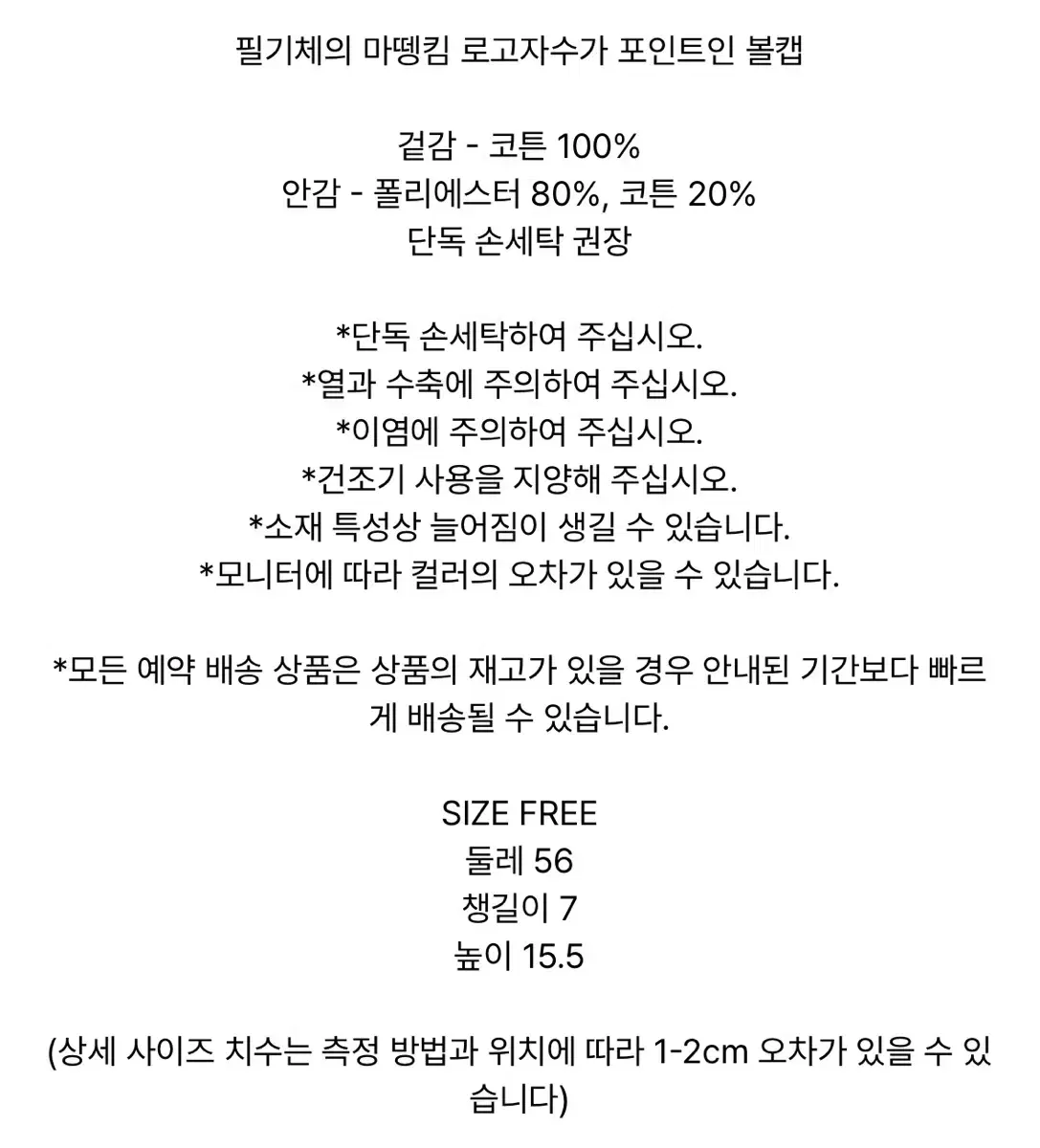 필기체의 마뗑킴 로고자수가 포인트인 볼캡

겉감 - 코튼 100%
안감 - 폴리에스터 80%, 코튼 20%
단독 손세탁 권장

*단독 손세탁하여 주십시오.
*열과 수축에 주의하여 주십시오.
*이염에 주의하여 주십시오.
*건조기 사용을 지양해 주십시오.
*소재 특성상 늘어짐이 생길 수 있습니다.
*모니터에 따라 컬러의 오차가 있을 수 있습니다.

*모든 예약 배송 상품은 상품의 재고가 있을 경우 안내된 기간보다 빠르게 배송될 수 있습니다.

SIZE FREE
둘레 56
챙길이 7
높이 15.5

(상세 사이즈 치수는 측정 방법과 위치에 따라 1-2cm 오차가 있을 수 있습니다)